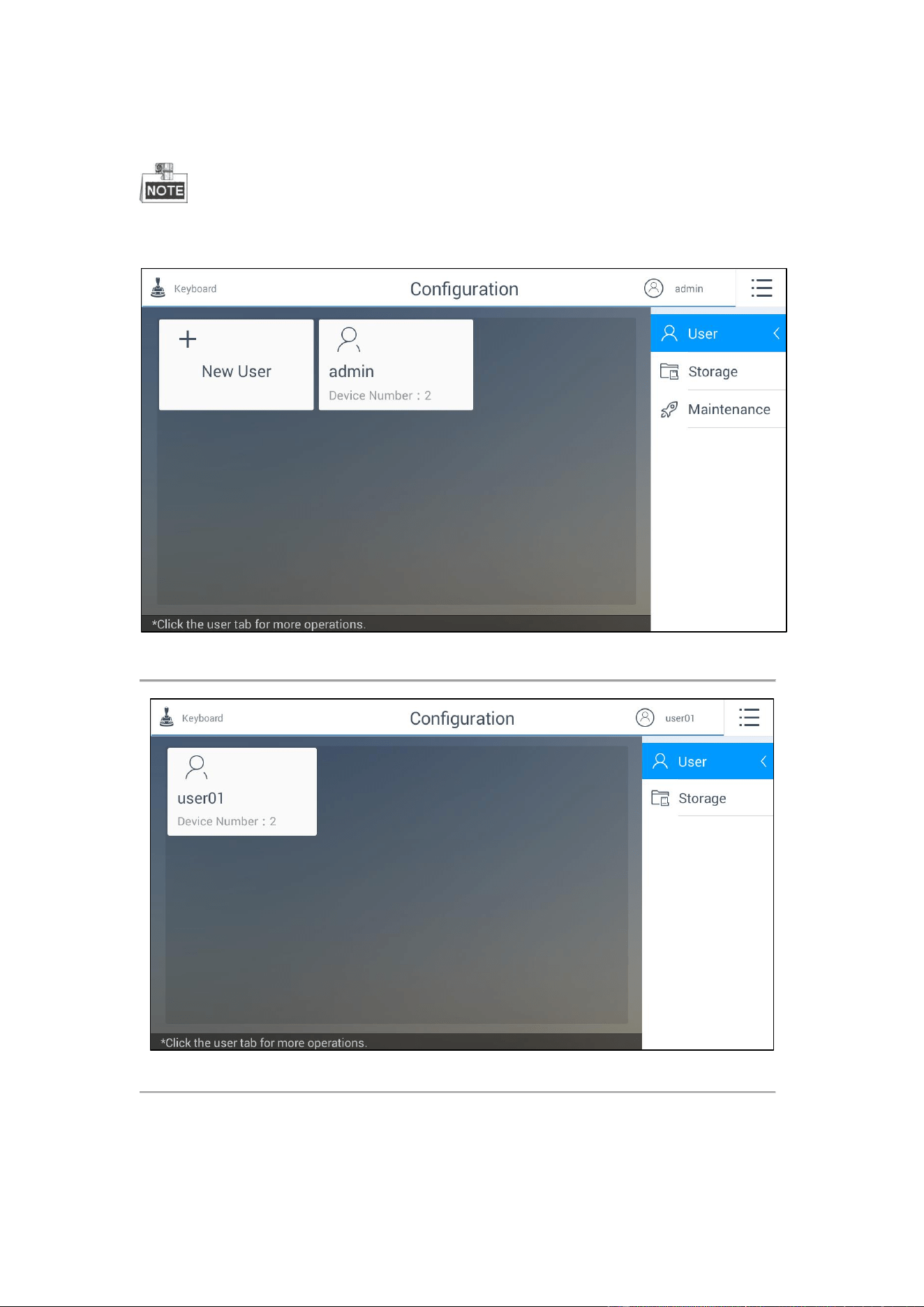 NOTE

Keyboard
Configuration
admin

New User

admin
Device Number : 2

User
Storage
Maintenance

*Click the user tab for more operations.

Keyboard
Configuration
user01

user01
Device Number : 2

User
Storage

*Click the user tab for more operations.